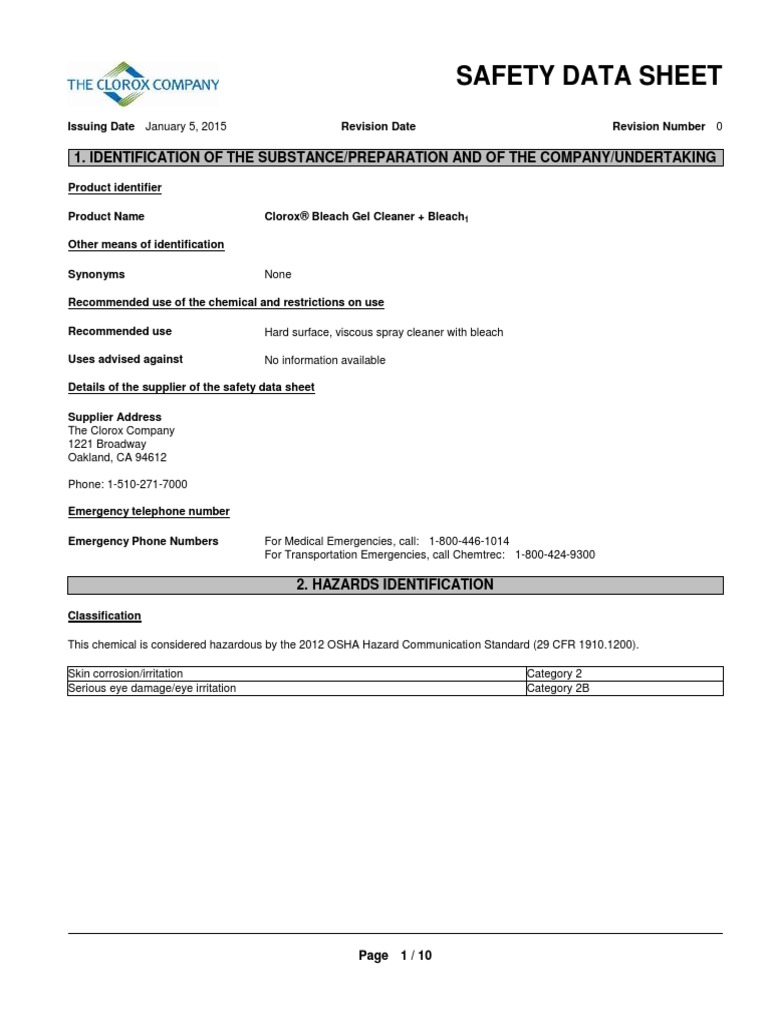 THE CLOROX COMPANY

SAFETY DATA SHEET

Issuing Date January 5, 2015 Revision Date Revision Number 0

1. IDENTIFICATION OF THE SUBSTANCE/PREPARATION AND OF THE COMPANY/UNDERTAKING

Product identifier

Product Name Clorox® Bleach Gel Cleaner + Bleach$_1$

Other means of identification

Synonyms None

Recommended use of the chemical and restrictions on use

Recommended use Hard surface, viscous spray cleaner with bleach

Uses advised against No information available

Details of the supplier of the safety data sheet

Supplier Address
The Clorox Company
1221 Broadway
Oakland, CA 94612

Phone: 1-510-271-7000

Emergency telephone number

Emergency Phone Numbers For Medical Emergencies, call: 1-800-446-1014
For Transportation Emergencies, call Chemtrec: 1-800-424-9300

2. HAZARDS IDENTIFICATION

Classification

This chemical is considered hazardous by the 2012 OSHA Hazard Communication Standard (29 CFR 1910.1200).

| Skin corrosion/irritation | Category 2 |
|---|---|
| Serious eye damage/eye irritation | Category 2B |

Page 1 / 10